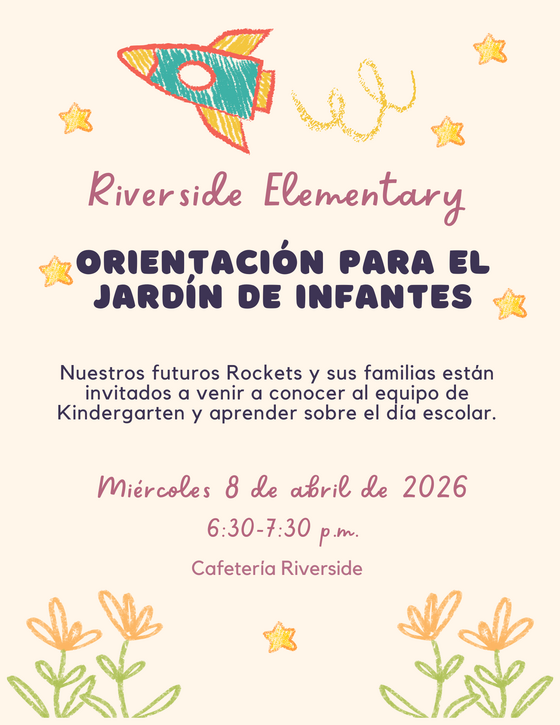 Riverside Elementary

ORIENTACIÓN PARA EL JARDÍN DE INFANTES

Nuestros futuros Rockets y sus familias están invitados a venir a conocer al equipo de Kindergarten y aprender sobre el día escolar.

Miércoles 8 de abril de 2026

6:30-7:30 p.m.

Cafetería Riverside